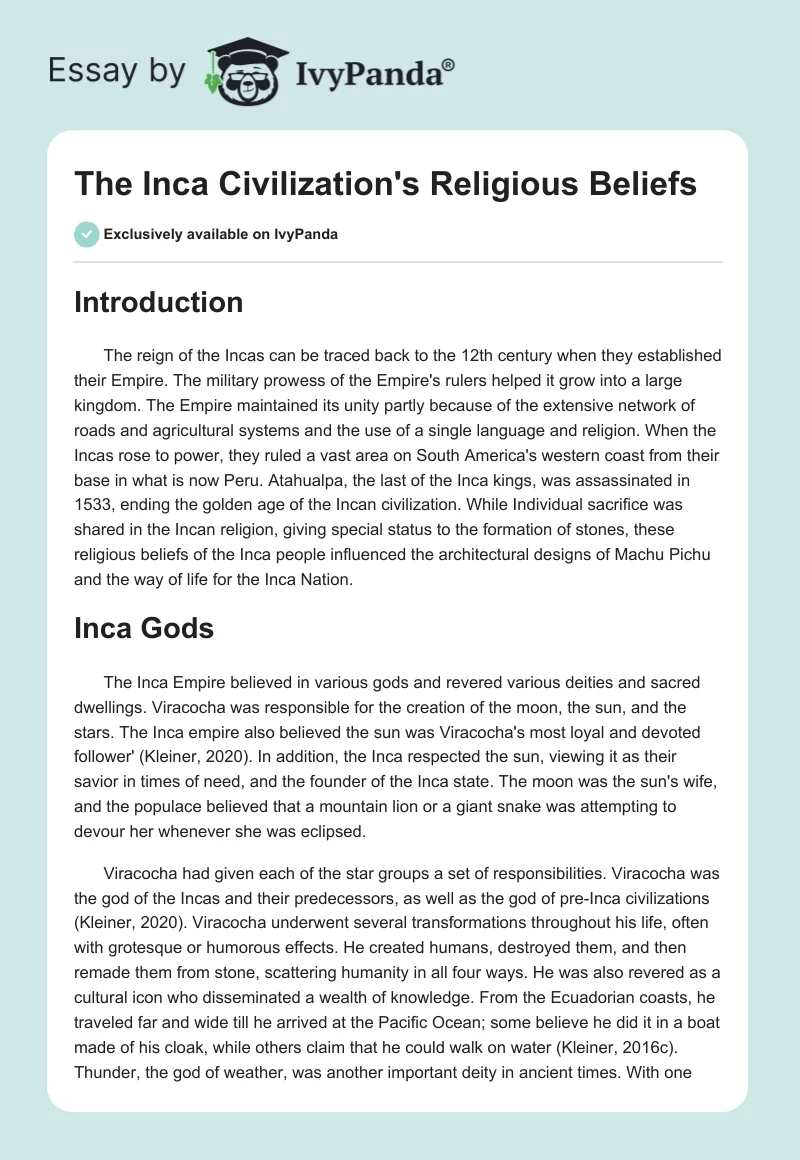 Essay by IvyPanda®

The Inca Civilization's Religious Beliefs

Exclusively available on IvyPanda

Introduction

The reign of the Incas can be traced back to the 12th century when they established their Empire. The military prowess of the Empire's rulers helped it grow into a large kingdom. The Empire maintained its unity partly because of the extensive network of roads and agricultural systems and the use of a single language and religion. When the Incas rose to power, they ruled a vast area on South America's western coast from their base in what is now Peru. Atahualpa, the last of the Inca kings, was assassinated in 1533, ending the golden age of the Incan civilization. While Individual sacrifice was shared in the Incan religion, giving special status to the formation of stones, these religious beliefs of the Inca people influenced the architectural designs of Machu Pichu and the way of life for the Inca Nation.

Inca Gods

The Inca Empire believed in various gods and revered various deities and sacred dwellings. Viracocha was responsible for the creation of the moon, the sun, and the stars. The Inca empire also believed the sun was Viracocha's most loyal and devoted follower' (Kleiner, 2020). In addition, the Inca respected the sun, viewing it as their savior in times of need, and the founder of the Inca state. The moon was the sun's wife, and the populace believed that a mountain lion or a giant snake was attempting to devour her whenever she was eclipsed.

Viracocha had given each of the star groups a set of responsibilities. Viracocha was the god of the Incas and their predecessors, as well as the god of pre-Inca civilizations (Kleiner, 2020). Viracocha underwent several transformations throughout his life, often with grotesque or humorous effects. He created humans, destroyed them, and then remade them from stone, scattering humanity in all four ways. He was also revered as a cultural icon who disseminated a wealth of knowledge. From the Ecuadorian coasts, he traveled far and wide till he arrived at the Pacific Ocean; some believe he did it in a boat made of his cloak, while others claim that he could walk on water (Kleiner, 2016c). Thunder, the god of weather, was another important deity in ancient times. With one